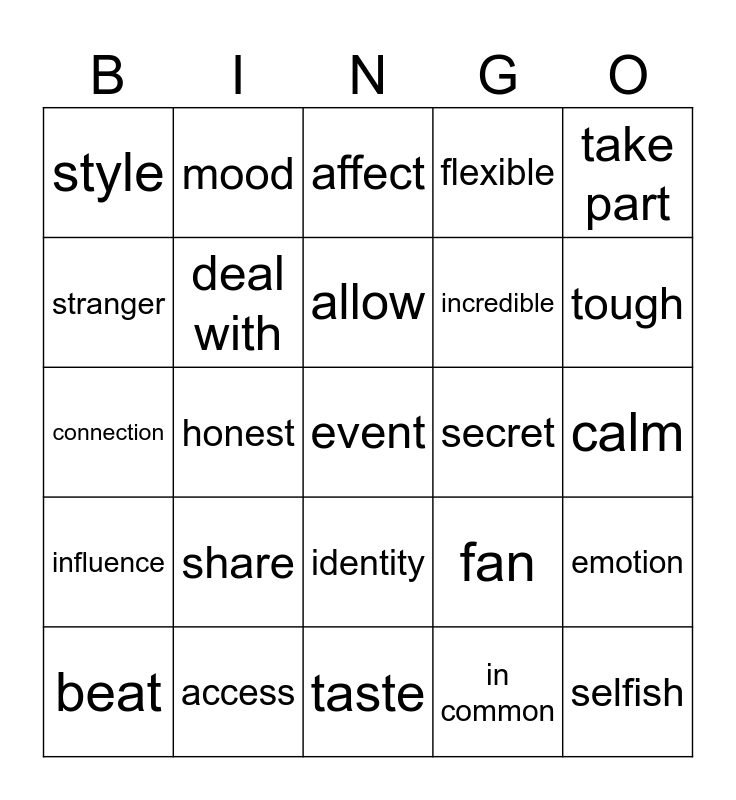 | B | I | N | G | O |
|---|---|---|---|---|
| style | mood | affect | flexible | take part |
| stranger | deal with | allow | incredible | tough |
| connection | honest | event | secret | calm |
| influence | share | identity | fan | emotion |
| beat | access | taste | in common | selfish |